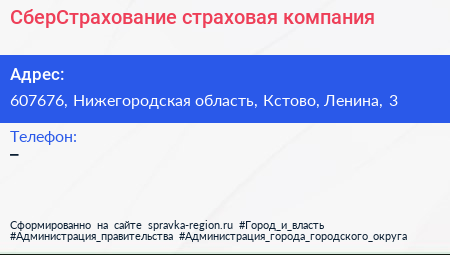 СберСтрахование страховая компания

Адрес:

607676, Нижегородская область, Кстово, Ленина, 3

Телефон:

–

Сформированно на сайте spravka-region.ru #Город_и_власть #Администрация_правительства #Администрация_города_городского_округа